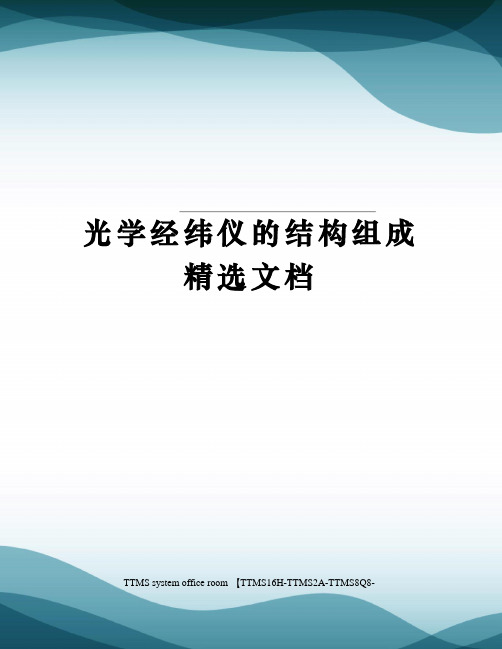 光学经纬仪的结构组成精选文档

TTMS system office room 【TTMS16H-TTMS2A-TTMS8Q8-